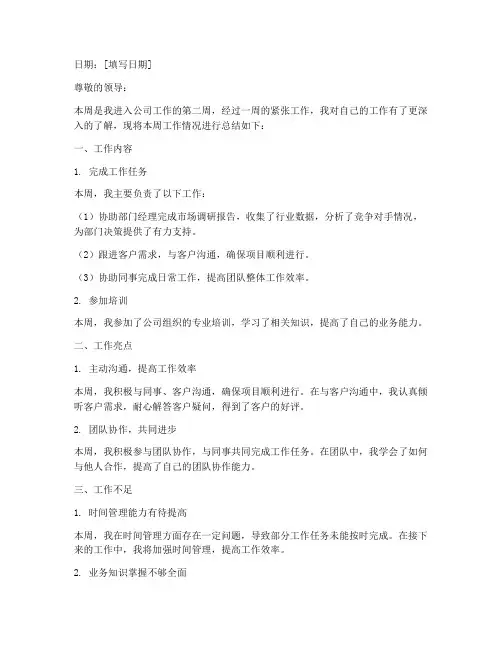 日期：[填写日期]

尊敬的领导：

本周是我进入公司工作的第二周，经过一周的紧张工作，我对自己的工作有了更深入的了解，现将本周工作情况进行总结如下：

一、工作内容

1. 完成工作任务

本周，我主要负责了以下工作：

（1）协助部门经理完成市场调研报告，收集了行业数据，分析了竞争对手情况，为部门决策提供了有力支持。

（2）跟进客户需求，与客户沟通，确保项目顺利进行。

（3）协助同事完成日常工作，提高团队整体工作效率。

2. 参加培训

本周，我参加了公司组织的专业培训，学习了相关知识，提高了自己的业务能力。

二、工作亮点

1. 主动沟通，提高工作效率

本周，我积极与同事、客户沟通，确保项目顺利进行。在与客户沟通中，我认真倾听客户需求，耐心解答客户疑问，得到了客户的好评。

2. 团队协作，共同进步

本周，我积极参与团队协作，与同事共同完成工作任务。在团队中，我学会了如何与他人合作，提高了自己的团队协作能力。

三、工作不足

1. 时间管理能力有待提高

本周，我在时间管理方面存在一定问题，导致部分工作任务未能按时完成。在接下来的工作中，我将加强时间管理，提高工作效率。

2. 业务知识掌握不够全面